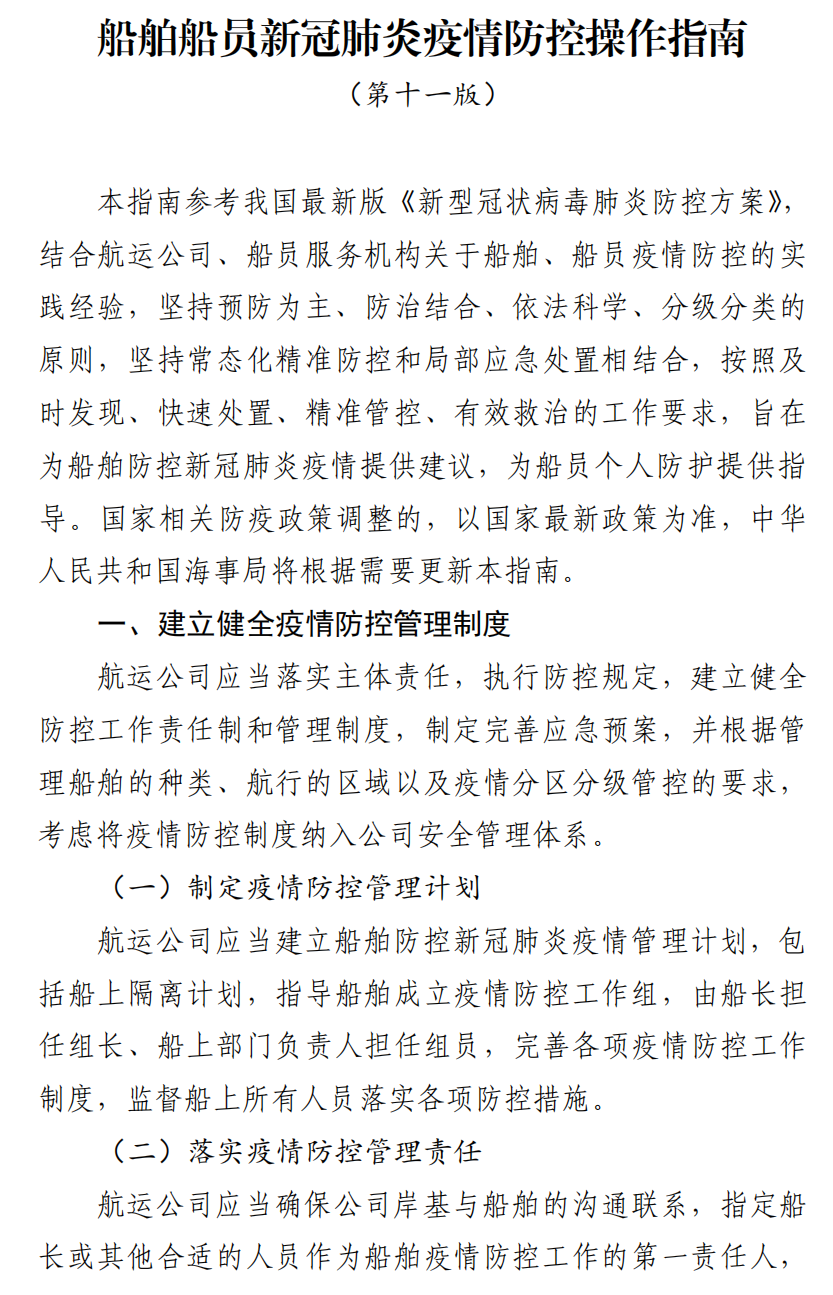 船舶船员新冠肺炎疫情防控操作指南

（第十一版）

本指南参考我国最新版《新型冠状病毒肺炎防控方案》，结合航运公司、船员服务机构关于船舶、船员疫情防控的实践经验，坚持预防为主、防治结合、依法科学、分级分类的原则，坚持常态化精准防控和局部应急处置相结合，按照及时发现、快速处置、精准管控、有效救治的工作要求，旨在为船舶防控新冠肺炎疫情提供建议，为船员个人防护提供指导。国家相关防疫政策调整的，以国家最新政策为准，中华人民共和国海事局将根据需要更新本指南。

一、建立健全疫情防控管理制度

航运公司应当落实主体责任，执行防控规定，建立健全防控工作责任制和管理制度，制定完善应急预案，并根据管理船舶的种类、航行的区域以及疫情分区分级管控的要求，考虑将疫情防控制度纳入公司安全管理体系。

（一）制定疫情防控管理计划

航运公司应当建立船舶防控新冠肺炎疫情管理计划，包括船上隔离计划，指导船舶成立疫情防控工作组，由船长担任组长、船上部门负责人担任组员，完善各项疫情防控工作制度，监督船上所有人员落实各项防控措施。

（二）落实疫情防控管理责任

航运公司应当确保公司岸基与船舶的沟通联系，指定船长或其他合适的人员作为船舶疫情防控工作的第一责任人，